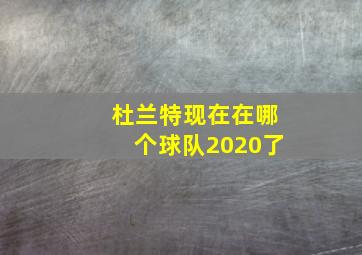 杜兰特现在在哪个球队2020了